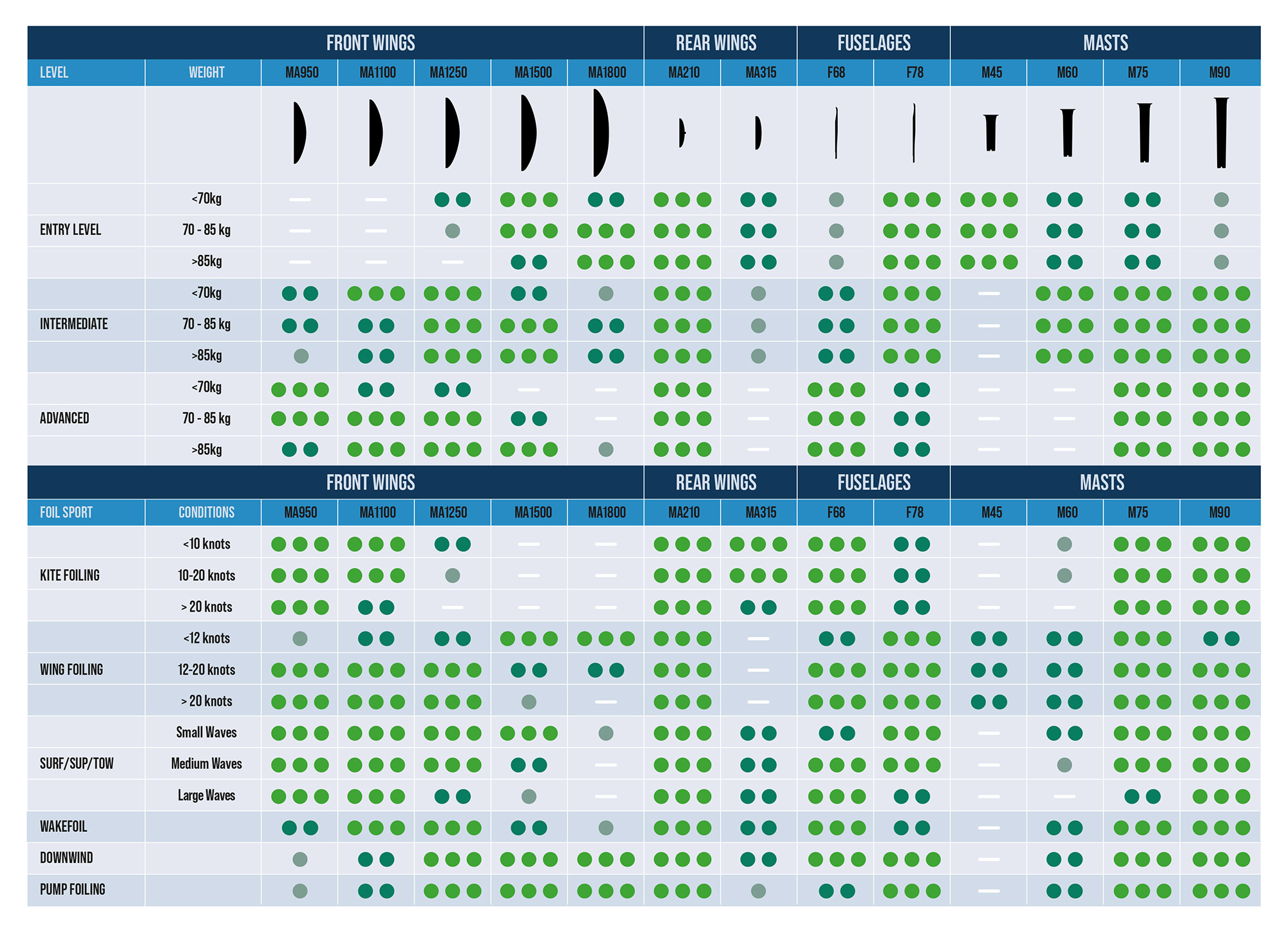 | | | FRONT WINGS | | | | | REAR WINGS | | FUSELAGES | | MASTS | | | |
|---|---|---|---|---|---|---|---|---|---|---|---|---|---|---|
| LEVEL | WEIGHT | MA950 | MA1100 | MA1250 | MA1500 | MA1800 | MA210 | MA315 | F68 | F78 | M45 | M60 | M75 | M90 |
| | <70kg | | | | | | | | | | | | | |
| ENTRY LEVEL | 70 - 85 kg | | | | | | | | | | | | | |
| | >85kg | | | | | | | | | | | | | |
| | <70kg | | | | | | | | | | | | | |
| INTERMEDIATE | 70 - 85 kg | | | | | | | | | | | | | |
| | >85kg | | | | | | | | | | | | | |
| | <70kg | | | | | | | | | | | | | |
| ADVANCED | 70 - 85 kg | | | | | | | | | | | | | |
| | >85kg | | | | | | | | | | | | | |

| | | FRONT WINGS | | | | | REAR WINGS | | FUSELAGES | | MASTS | | | |
|---|---|---|---|---|---|---|---|---|---|---|---|---|---|---|
| FOIL SPORT | CONDITIONS | MA950 | MA1100 | MA1250 | MA1500 | MA1800 | MA210 | MA315 | F68 | F78 | M45 | M60 | M75 | M90 |
| | <10 knots | | | | | | | | | | | | | |
| KITE FOILING | 10-20 knots | | | | | | | | | | | | | |
| | > 20 knots | | | | | | | | | | | | | |
| | <12 knots | | | | | | | | | | | | | |
| WING FOILING | 12-20 knots | | | | | | | | | | | | | |
| | > 20 knots | | | | | | | | | | | | | |
| | Small Waves | | | | | | | | | | | | | |
| SURF/SUP/TOW | Medium Waves | | | | | | | | | | | | | |
| | Large Waves | | | | | | | | | | | | | |
| WAKEFOIL | | | | | | | | | | | | | | |
| DOWNWIND | | | | | | | | | | | | | | |
| PUMP FOILING | | | | | | | | | | | | | | |